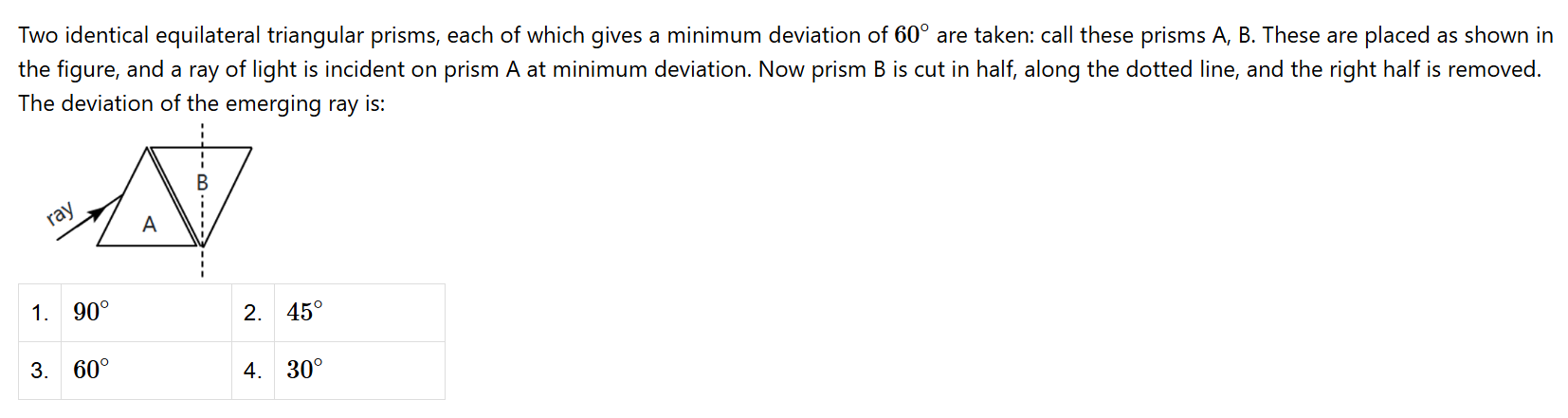 Two identical equilateral triangular prisms, each of which gives a minimum deviation of $60^\circ$ are taken: call these prisms A, B. These are placed as shown in the figure, and a ray of light is incident on prism A at minimum deviation. Now prism B is cut in half, along the dotted line, and the right half is removed. The deviation of the emerging ray is:

ray
A
B

| 1. | $90^\circ$ | 2. | $45^\circ$ |
|---|---|---|---|
| 3. | $60^\circ$ | 4. | $30^\circ$ |